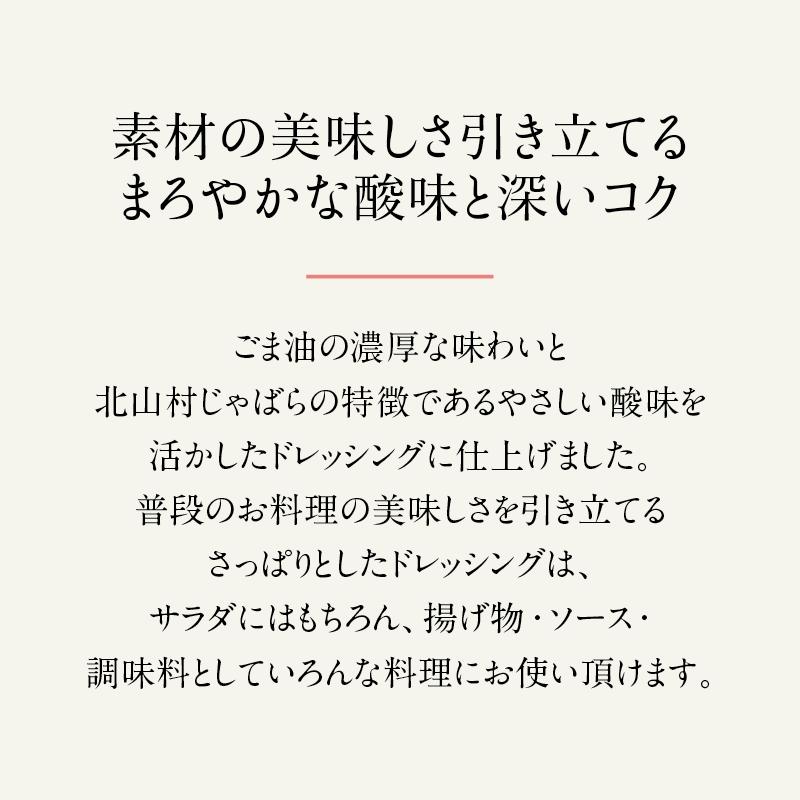 素材の美味しさ引き立てる
まろやかな酸味と深いコク

ごま油の濃厚な味わいと
北山村じゃばらの特徴であるやさしい酸味を
活かしたドレッシングに仕上げました。
普段のお料理の美味しさを引き立てる
さっぱりとしたドレッシングは、
サラダにはもちろん、揚げ物・ソース・
調味料としていろんな料理にお使い頂けます。